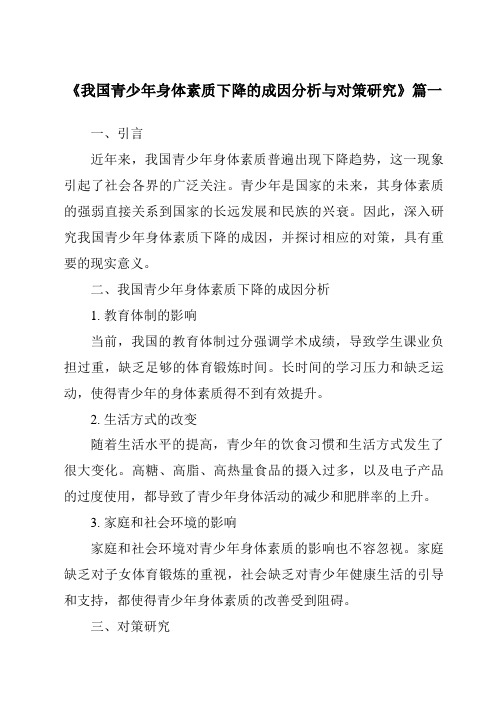 《我国青少年身体素质下降的成因分析与对策研究》篇一

一、引言

近年来，我国青少年身体素质普遍出现下降趋势，这一现象引起了社会各界的广泛关注。青少年是国家的未来，其身体素质的强弱直接关系到国家的长远发展和民族的兴衰。因此，深入研究我国青少年身体素质下降的成因，并探讨相应的对策，具有重要的现实意义。

二、我国青少年身体素质下降的成因分析

1. 教育体制的影响

当前，我国的教育体制过分强调学术成绩，导致学生课业负担过重，缺乏足够的体育锻炼时间。长时间的学习压力和缺乏运动，使得青少年的身体素质得不到有效提升。

2. 生活方式的改变

随着生活水平的提高，青少年的饮食习惯和生活方式发生了很大变化。高糖、高脂、高热量食品的摄入过多，以及电子产品的过度使用，都导致了青少年身体活动的减少和肥胖率的上升。

3. 家庭和社会环境的影响

家庭和社会环境对青少年身体素质的影响也不容忽视。家庭缺乏对子女体育锻炼的重视，社会缺乏对青少年健康生活的引导和支持，都使得青少年身体素质的改善受到阻碍。

三、对策研究